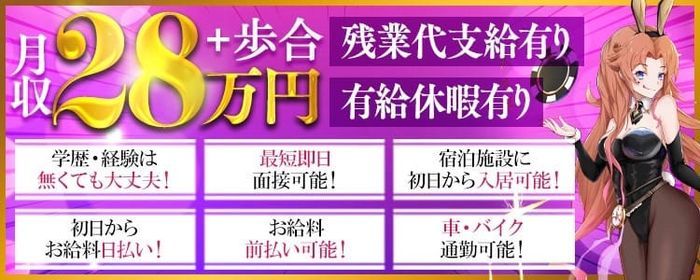 月収28万円+歩合

残業代支給有り

有給休暇有り

学歴・経験は無くても大丈夫!

最短即日面接可能!

宿泊施設に初日から入居可能!

初日からお給料日払い!

お給料前払い可能!

車・バイク通勤可能!